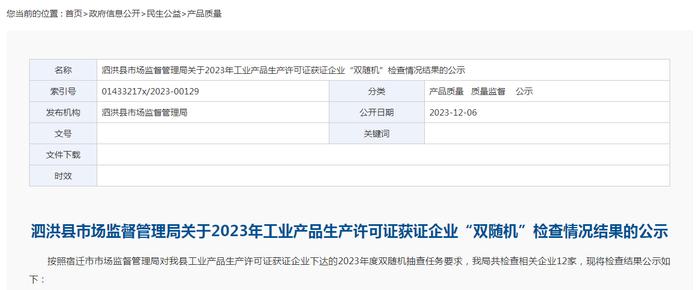 您当前的位置：首页>政府信息公开>民生公益>产品质量

| 名称 | 泗洪县市场监督管理局关于2023年工业产品生产许可证获证企业“双随机”检查情况结果的公示 | | |
|---|---|---|---|
| 索引号 | 01433217x/2023-00129 | 分类 | 产品质量　质量监督　公示 |
| 发布机构 | 泗洪县市场监督管理局 | 公开日期 | 2023-12-06 |
| 文号 | | 关键词 | |
| 文件下载 | | | |
| 时效 | | | |

泗洪县市场监督管理局关于2023年工业产品生产许可证获证企业“双随机”检查情况结果的公示

按照宿迁市市场监督管理局对我县工业产品生产许可证获证企业下达的2023年度双随机抽查任务要求，我局共检查相关企业12家，现将检查结果公示如下：